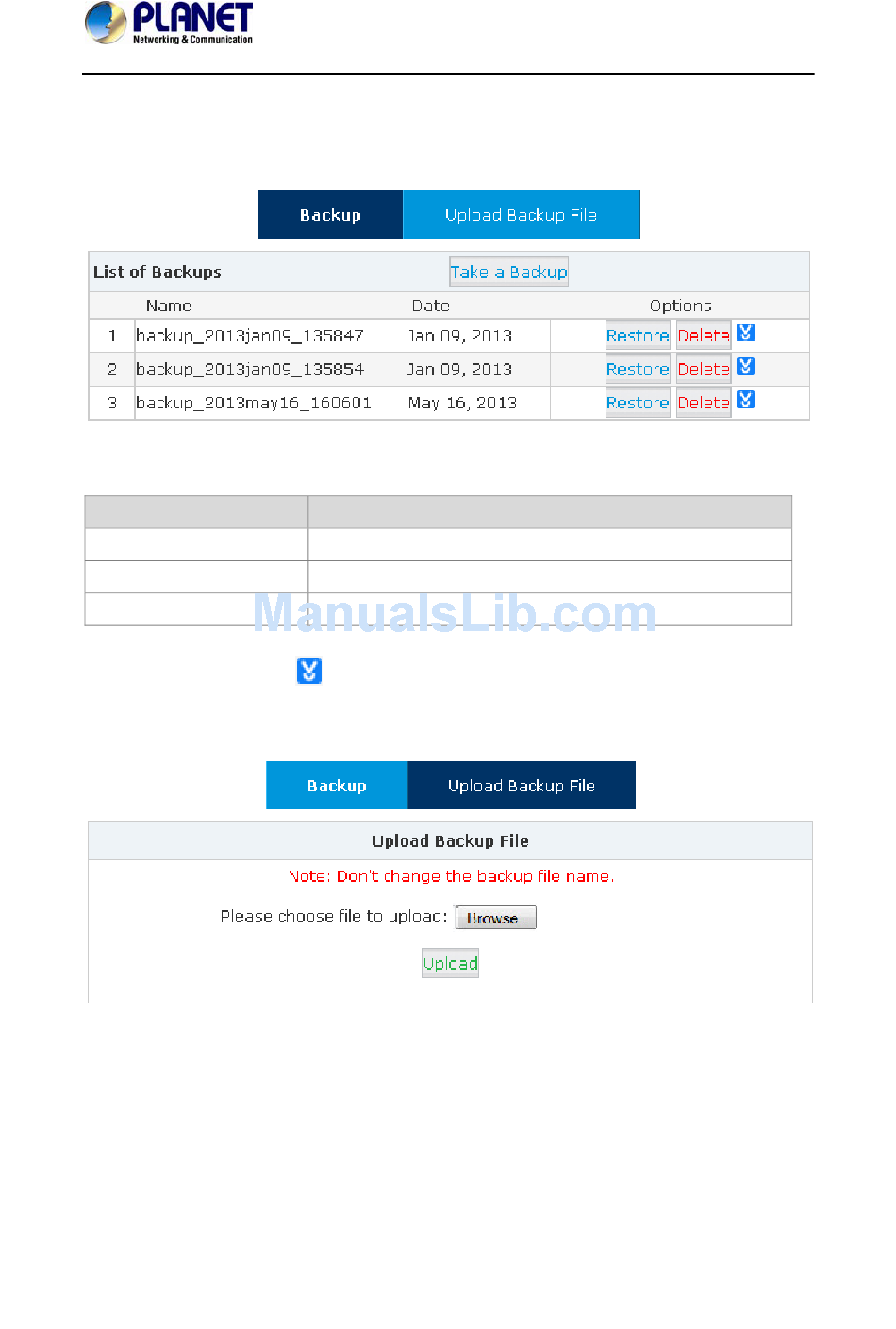 PLANET
Networking & Communication

Backup
Upload Backup File

List of Backups
Take a Backup

|  | Name | Date | Options |
|---|---|---|---|
| 1 | backup_2013jan09_135847 | Jan 09, 2013 | Restore Delete |
| 2 | backup_2013jan09_135854 | Jan 09, 2013 | Restore Delete |
| 3 | backup_2013may16_160601 | May 16, 2013 | Restore Delete |

Backup
Upload Backup File

Upload Backup File

Note: Don't change the backup file name.

Please choose file to upload: Browse

Upload

ManualsLib.com